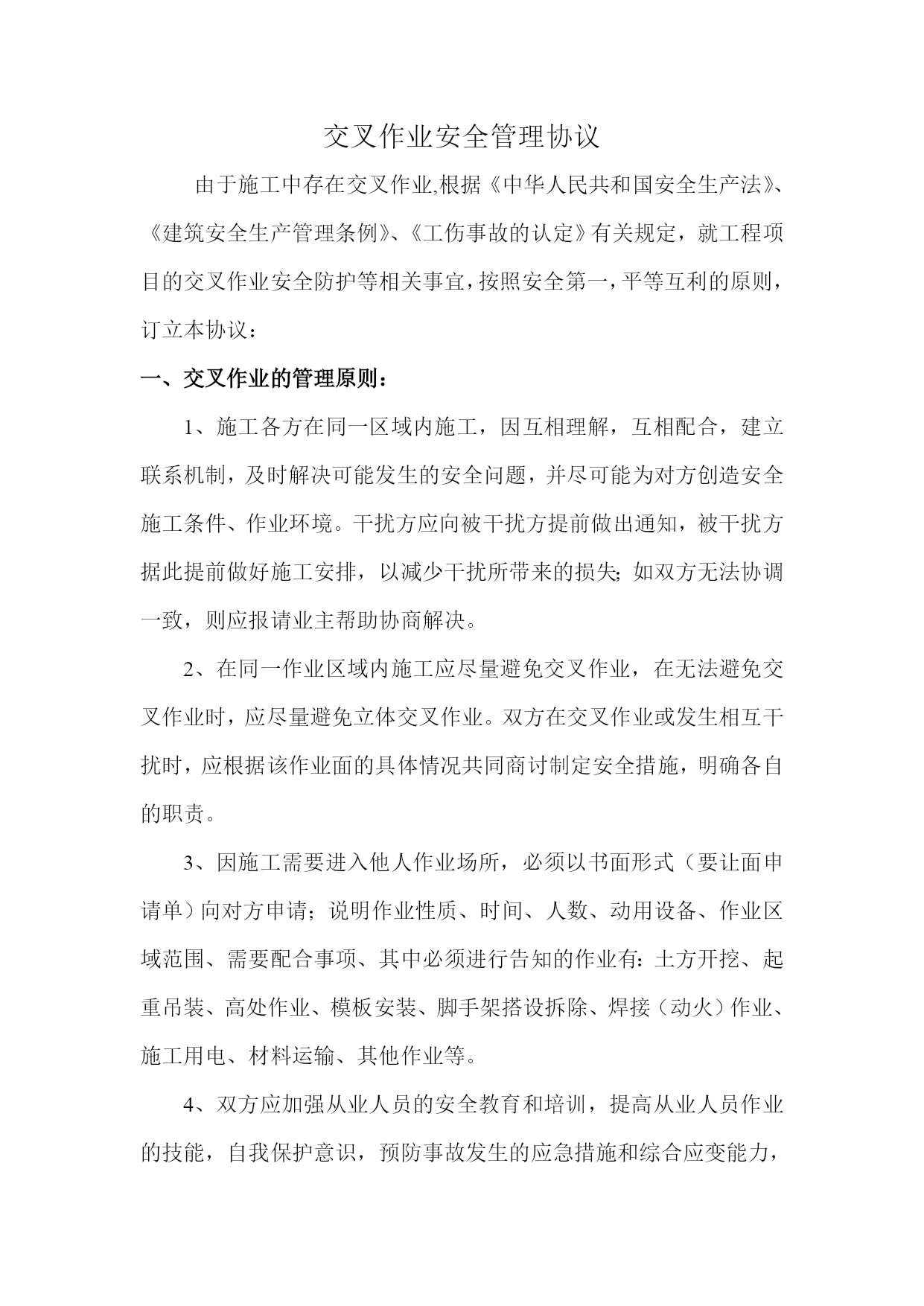 交叉作业安全管理协议

由于施工中存在交叉作业,根据《中华人民共和国安全生产法》、《建筑安全生产管理条例》、《工伤事故的认定》有关规定，就工程项目的交叉作业安全防护等相关事宜，按照安全第一，平等互利的原则，订立本协议：

一、交叉作业的管理原则：

1、施工各方在同一区域内施工，因互相理解，互相配合，建立联系机制，及时解决可能发生的安全问题，并尽可能为对方创造安全施工条件、作业环境。干扰方应向被干扰方提前做出通知，被干扰方据此提前做好施工安排，以减少干扰所带来的损失;如双方无法协调一致，则应报请业主帮助协商解决。

2、在同一作业区域内施工应尽量避免交叉作业，在无法避免交叉作业时，应尽量避免立体交叉作业。双方在交叉作业或发生相互干扰时，应根据该作业面的具体情况共同商讨制定安全措施，明确各自的职责。

3、因施工需要进入他人作业场所，必须以书面形式（要让面申请单）向对方申请；说明作业性质、时间、人数、动用设备、作业区域范围、需要配合事项、其中必须进行告知的作业有:土方开挖、起重吊装、高处作业、模板安装、脚手架搭设拆除、焊接（动火）作业、施工用电、材料运输、其他作业等。

4、双方应加强从业人员的安全教育和培训，提高从业人员作业的技能，自我保护意识，预防事故发生的应急措施和综合应变能力，